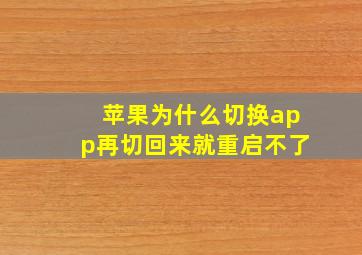 苹果为什么切换app再切回来就重启不了